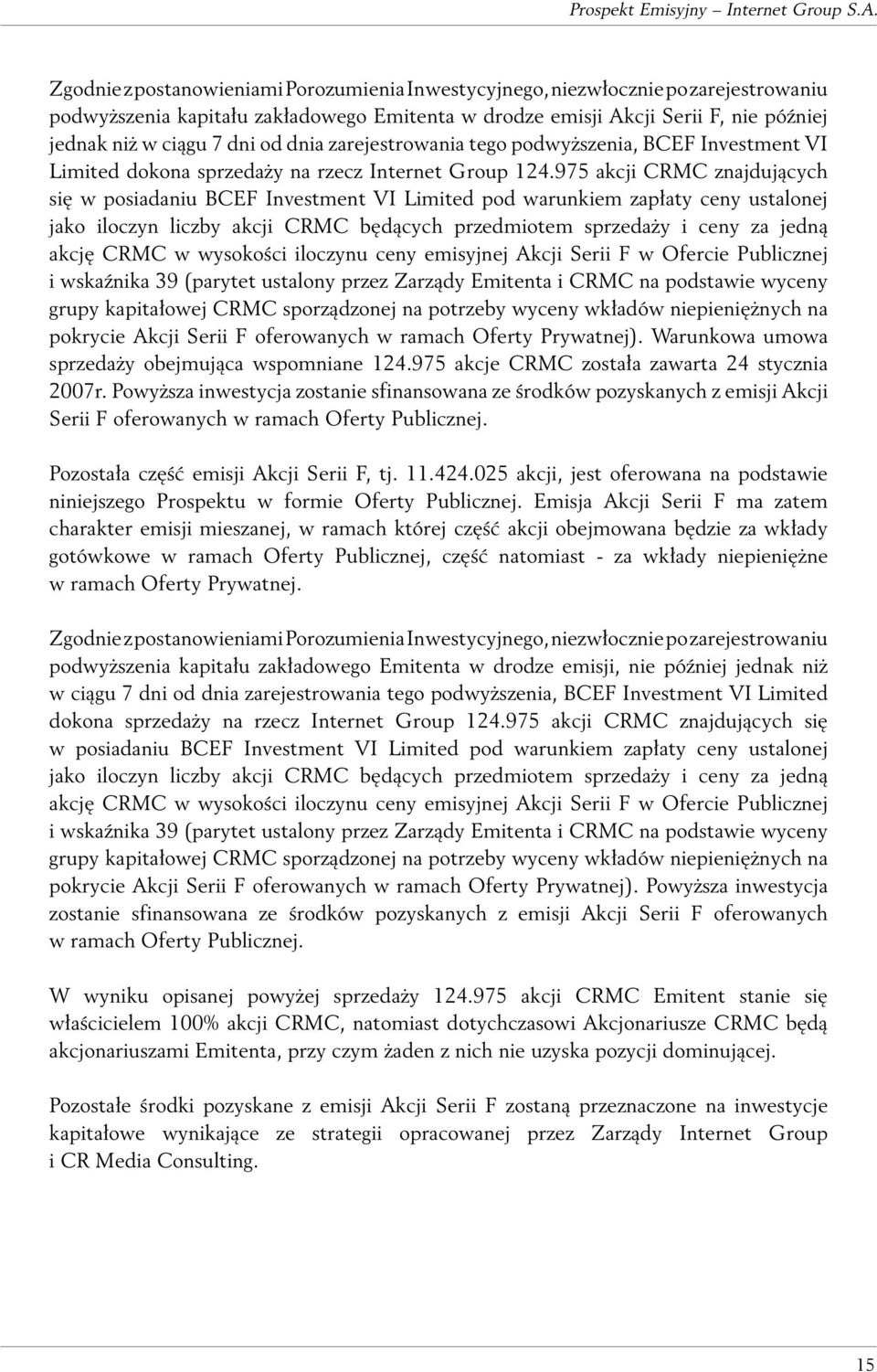 Prospekt Emisyjny – Internet Group S.A.

Zgodnie z postanowieniami Porozumienia Inwestycyjnego, niezwłocznie po zarejestrowaniu podwyższenia kapitału zakładowego Emitenta w drodze emisji Akcji Serii F, nie później jednak niż w ciągu 7 dni od dnia zarejestrowania tego podwyższenia, BCEF Investment VI Limited dokona sprzedaży na rzecz Internet Group 124.975 akcji CRMC znajdujących się w posiadaniu BCEF Investment VI Limited pod warunkiem zapłaty ceny ustalonej jako iloczyn liczby akcji CRMC będących przedmiotem sprzedaży i ceny za jedną akcję CRMC w wysokości iloczynu ceny emisyjnej Akcji Serii F w Ofercie Publicznej i wskaźnika 39 (parytet ustalony przez Zarządy Emitenta i CRMC na podstawie wyceny grupy kapitałowej CRMC sporządzonej na potrzeby wyceny wkładów niepieniężnych na pokrycie Akcji Serii F oferowanych w ramach Oferty Prywatnej). Warunkowa umowa sprzedaży obejmująca wspomniane 124.975 akcje CRMC została zawarta 24 stycznia 2007r. Powyższa inwestycja zostanie sfinansowana ze środków pozyskanych z emisji Akcji Serii F oferowanych w ramach Oferty Publicznej.

Pozostała część emisji Akcji Serii F, tj. 11.424.025 akcji, jest oferowana na podstawie niniejszego Prospektu w formie Oferty Publicznej. Emisja Akcji Serii F ma zatem charakter emisji mieszanej, w ramach której część akcji obejmowana będzie za wkłady gotówkowe w ramach Oferty Publicznej, część natomiast - za wkłady niepieniężne w ramach Oferty Prywatnej.

Zgodnie z postanowieniami Porozumienia Inwestycyjnego, niezwłocznie po zarejestrowaniu podwyższenia kapitału zakładowego Emitenta w drodze emisji, nie później jednak niż w ciągu 7 dni od dnia zarejestrowania tego podwyższenia, BCEF Investment VI Limited dokona sprzedaży na rzecz Internet Group 124.975 akcji CRMC znajdujących się w posiadaniu BCEF Investment VI Limited pod warunkiem zapłaty ceny ustalonej jako iloczyn liczby akcji CRMC będących przedmiotem sprzedaży i ceny za jedną akcję CRMC w wysokości iloczynu ceny emisyjnej Akcji Serii F w Ofercie Publicznej i wskaźnika 39 (parytet ustalony przez Zarządy Emitenta i CRMC na podstawie wyceny grupy kapitałowej CRMC sporządzonej na potrzeby wyceny wkładów niepieniężnych na pokrycie Akcji Serii F oferowanych w ramach Oferty Prywatnej). Powyższa inwestycja zostanie sfinansowana ze środków pozyskanych z emisji Akcji Serii F oferowanych w ramach Oferty Publicznej.

W wyniku opisanej powyżej sprzedaży 124.975 akcji CRMC Emitent stanie się właścicielem 100% akcji CRMC, natomiast dotychczasowi Akcjonariusze CRMC będą akcjonariuszami Emitenta, przy czym żaden z nich nie uzyska pozycji dominującej.

Pozostałe środki pozyskane z emisji Akcji Serii F zostaną przeznaczone na inwestycje kapitałowe wynikające ze strategii opracowanej przez Zarządy Internet Group i CR Media Consulting.

15